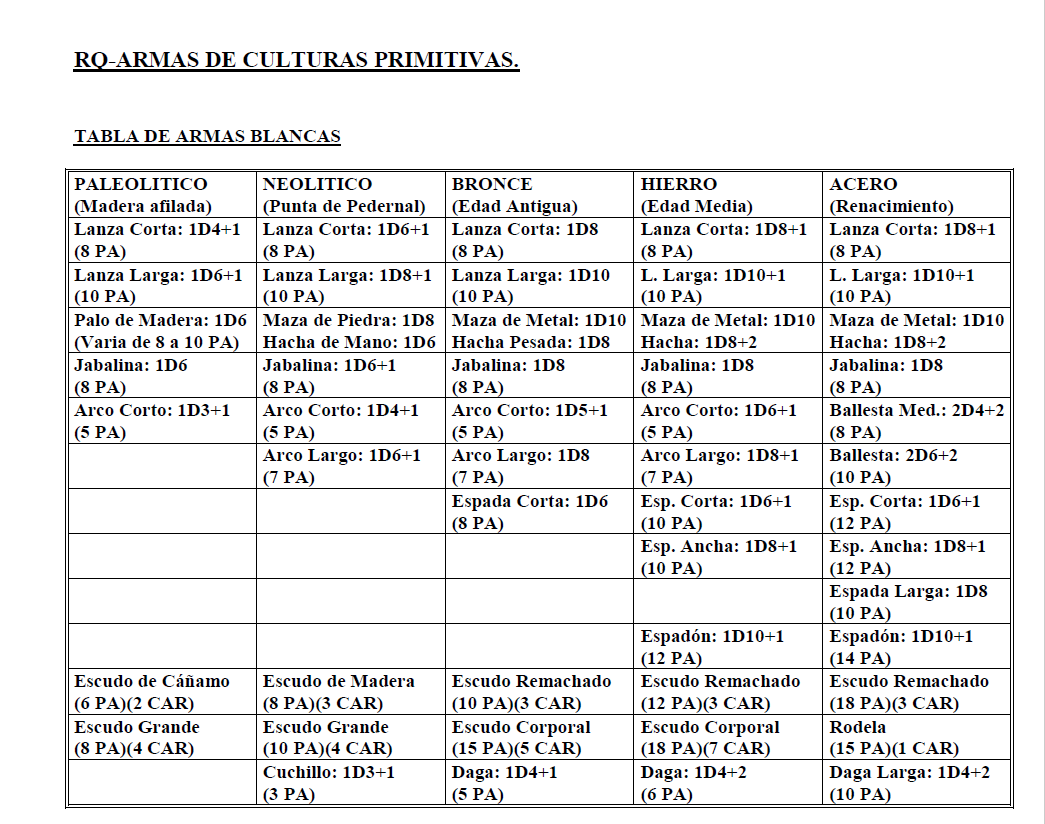 RQ-ARMAS DE CULTURAS PRIMITIVAS.

TABLA DE ARMAS BLANCAS

| PALEOLITICO (Madera afilada) | NEOLITICO (Punta de Pedernal) | BRONCE (Edad Antigua) | HIERRO (Edad Media) | ACERO (Renacimiento) |
|---|---|---|---|---|
| Lanza Corta: 1D4+1 (8 PA) | Lanza Corta: 1D6+1 (8 PA) | Lanza Corta: 1D8 (8 PA) | Lanza Corta: 1D8+1 (8 PA) | Lanza Corta: 1D8+1 (8 PA) |
| Lanza Larga: 1D6+1 (10 PA) | Lanza Larga: 1D8+1 (10 PA) | Lanza Larga: 1D10 (10 PA) | L. Larga: 1D10+1 (10 PA) | L. Larga: 1D10+1 (10 PA) |
| Palo de Madera: 1D6 (Varia de 8 a 10 PA) | Maza de Piedra: 1D8 Hacha de Mano: 1D6 | Maza de Metal: 1D10 Hacha Pesada: 1D8 | Maza de Metal: 1D10 Hacha: 1D8+2 | Maza de Metal: 1D10 Hacha: 1D8+2 |
| Jabalina: 1D6 (8 PA) | Jabalina: 1D6+1 (8 PA) | Jabalina: 1D8 (8 PA) | Jabalina: 1D8 (8 PA) | Jabalina: 1D8 (8 PA) |
| Arco Corto: 1D3+1 (5 PA) | Arco Corto: 1D4+1 (5 PA) | Arco Corto: 1D5+1 (5 PA) | Arco Corto: 1D6+1 (5 PA) | Ballesta Med.: 2D4+2 (8 PA) |
| | Arco Largo: 1D6+1 (7 PA) | Arco Largo: 1D8 (7 PA) | Arco Largo: 1D8+1 (7 PA) | Ballesta: 2D6+2 (10 PA) |
| | | Espada Corta: 1D6 (8 PA) | Esp. Corta: 1D6+1 (10 PA) | Esp. Corta: 1D6+1 (12 PA) |
| | | | Esp. Ancha: 1D8+1 (10 PA) | Esp. Ancha: 1D8+1 (12 PA) |
| | | | | Espada Larga: 1D8 (10 PA) |
| | | | Espadón: 1D10+1 (12 PA) | Espadón: 1D10+1 (14 PA) |
| Escudo de Cáñamo (6 PA)(2 CAR) | Escudo de Madera (8 PA)(3 CAR) | Escudo Remachado (10 PA)(3 CAR) | Escudo Remachado (12 PA)(3 CAR) | Escudo Remachado (18 PA)(3 CAR) |
| Escudo Grande (8 PA)(4 CAR) | Escudo Grande (10 PA)(4 CAR) | Escudo Corporal (15 PA)(5 CAR) | Escudo Corporal (18 PA)(7 CAR) | Rodela (15 PA)(1 CAR) |
| | Cuchillo: 1D3+1 (3 PA) | Daga: 1D4+1 (5 PA) | Daga: 1D4+2 (6 PA) | Daga Larga: 1D4+2 (10 PA) |